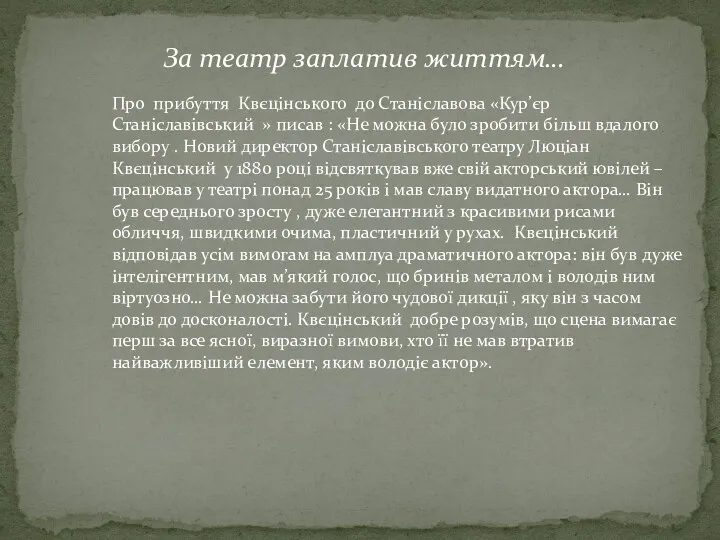 За театр заплатив життям…

Про прибуття Квєцінського до Станіславова «Кур’єр Станіславівський » писав : «Не можна було зробити більш вдалого вибору . Новий директор Станіславівського театру Люціан Квєцінський у 1880 році відсвяткував вже свій акторський ювілей – працював у театрі понад 25 років і мав славу видатного актора… Він був середнього зросту , дуже елегантний з красивими рисами обличчя, швидкими очима, пластичний у рухах. Квєцінський відповідав усім вимогам на амплуа драматичного актора: він був дуже інтелігентним, мав м’який голос, що бринів металом і володів ним віртуозно… Не можна забути його чудової дикції , яку він з часом довів до досконалості. Квєцінський добре розумів, що сцена вимагає перш за все ясної, виразної вимови, хто її не мав втратив найважливіший елемент, яким володіє актор».